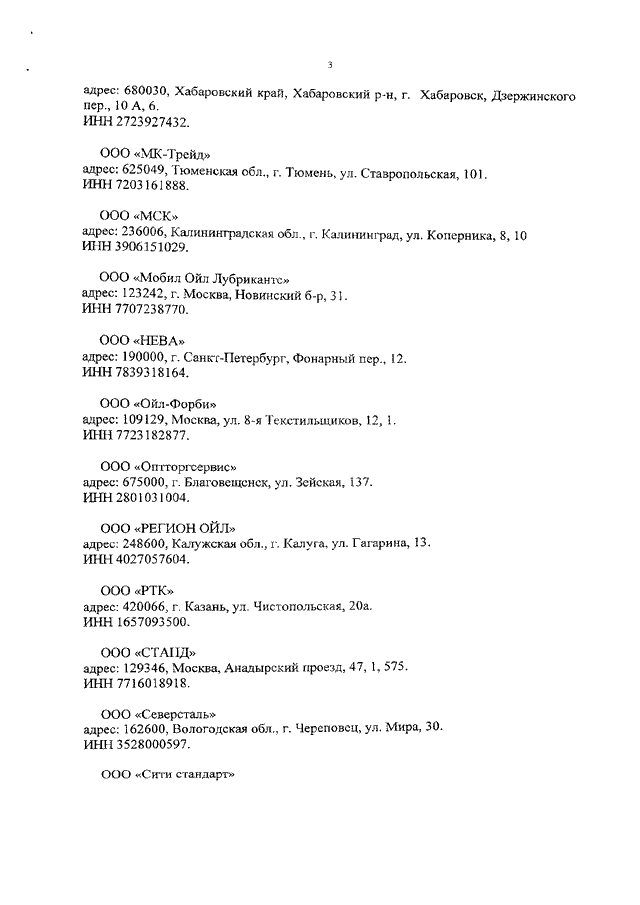 3

адрес: 680030, Хабаровский край, Хабаровский р-н, г. Хабаровск, Дзержинского пер., 10 А, 6.
ИНН 2723927432.

ООО «МК-Трейд»
адрес: 625049, Тюменская обл., г. Тюмень, ул. Ставропольская, 101.
ИНН 7203161888.

ООО «МСК»
адрес: 236006, Калининградская обл., г. Калининград, ул. Коперника, 8, 10
ИНН 3906151029.

ООО «Мобил Ойл Лубрикантс»
адрес: 123242, г. Москва, Новинский б-р, 31.
ИНН 7707238770.

ООО «НЕВА»
адрес: 190000, г. Санкт-Петербург, Фонарный пер., 12.
ИНН 7839318164.

ООО «Ойл-Форби»
адрес: 109129, Москва, ул. 8-я Текстильщиков, 12, 1.
ИНН 7723182877.

ООО «Оптторгсервис»
адрес: 675000, г. Благовещенск, ул. Зейская, 137.
ИНН 2801031004.

ООО «РЕГИОН ОЙЛ»
адрес: 248600, Калужская обл., г. Калуга, ул. Гагарина, 13.
ИНН 4027057604.

ООО «РТК»
адрес: 420066, г. Казань, ул. Чистопольская, 20а.
ИНН 1657093500.

ООО «СТАНД»
адрес: 129346, Москва, Анадырский проезд, 47, 1, 575.
ИНН 7716018918.

ООО «Северсталь»
адрес: 162600, Вологодская обл., г. Череповец, ул. Мира, 30.
ИНН 3528000597.

ООО «Сити стандарт»